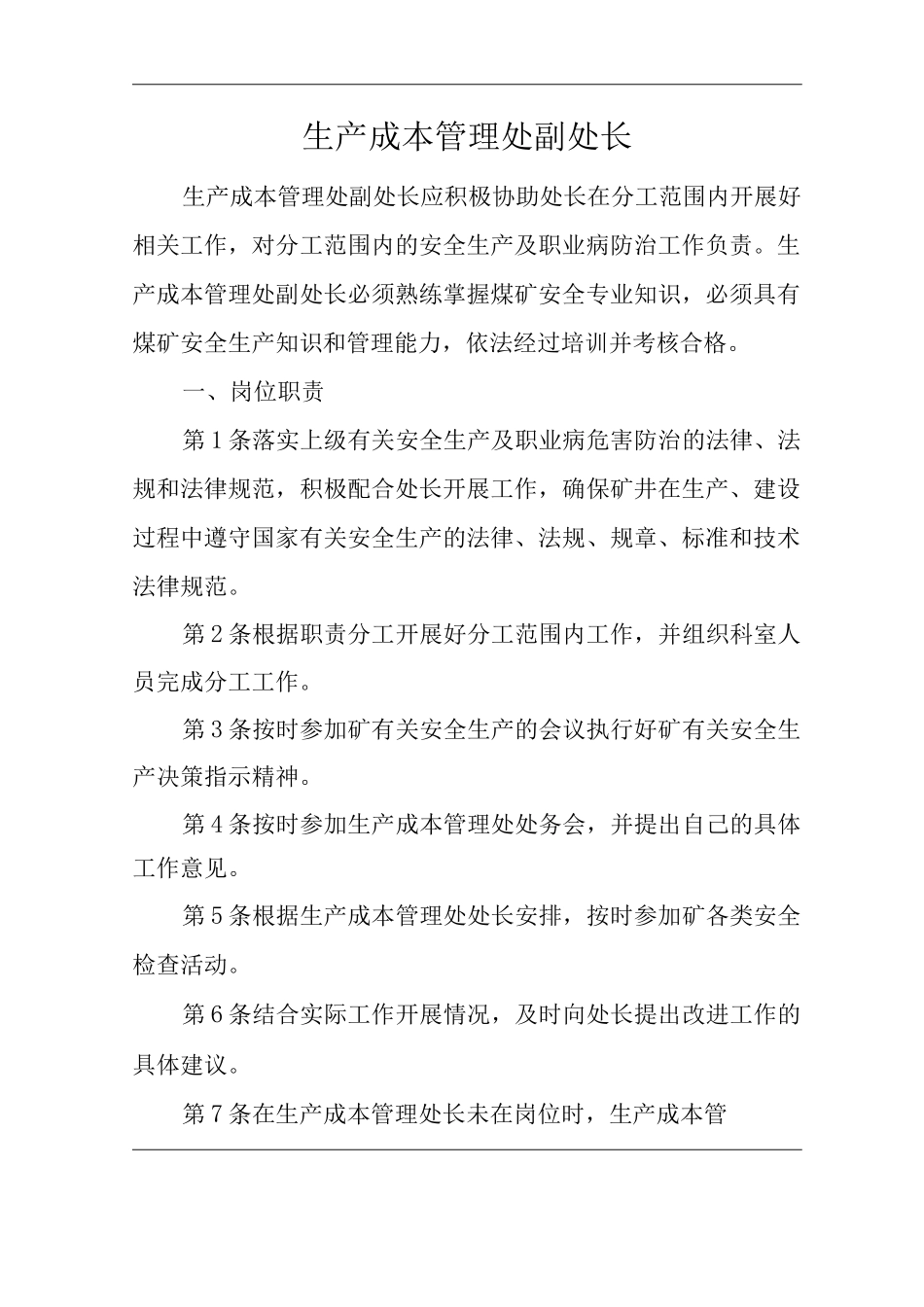 生产成本管理处副处长

生产成本管理处副处长应积极协助处长在分工范围内开展好相关工作，对分工范围内的安全生产及职业病防治工作负责。生产成本管理处副处长必须熟练掌握煤矿安全专业知识，必须具有煤矿安全生产知识和管理能力，依法经过培训并考核合格。

一、岗位职责

第1条落实上级有关安全生产及职业病危害防治的法律、法规和法律规范，积极配合处长开展工作，确保矿井在生产、建设过程中遵守国家有关安全生产的法律、法规、规章、标准和技术法律规范。

第2条根据职责分工开展好分工范围内工作，并组织科室人员完成分工工作。

第3条按时参加矿有关安全生产的会议执行好矿有关安全生产决策指示精神。

第4条按时参加生产成本管理处处务会，并提出自己的具体工作意见。

第5条根据生产成本管理处处长安排，按时参加矿各类安全检查活动。

第6条结合实际工作开展情况，及时向处长提出改进工作的具体建议。

第7条在生产成本管理处长未在岗位时，生产成本管